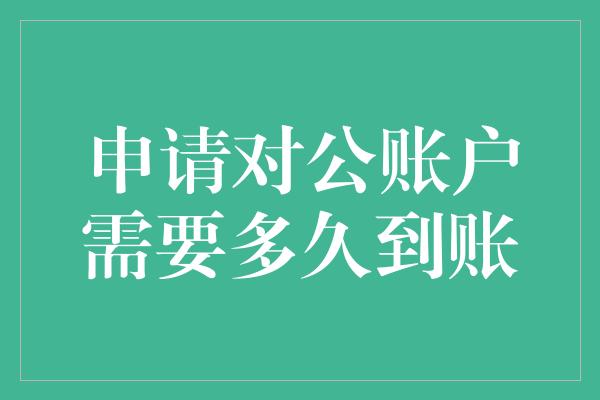 申请对公账户
需要多久到账